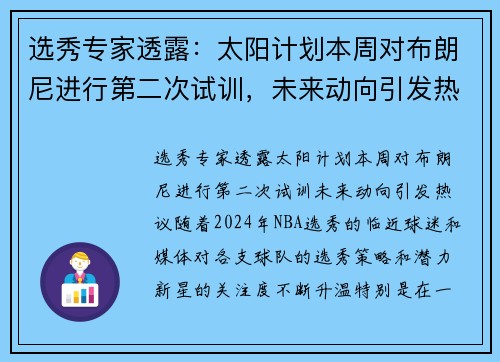 选秀专家透露：太阳计划本周对布朗尼进行第二次试训，未来动向引发热

选秀专家透露太阳计划本周对布朗尼进行第二次试训未来动向引发热议随着2024年NBA选秀的临近球迷和媒体对各支球队的选秀策略和潜力新星的关注度不断升温特别是在一